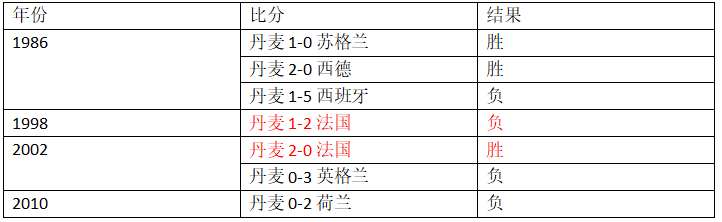 | 年份 | 比分 | 结果 |
|---|---|---|
| 1986 | 丹麦 1-0 苏格兰 | 胜 |
| | 丹麦 2-0 西德 | 胜 |
| | 丹麦 1-5 西班牙 | 负 |
| 1998 | 丹麦 1-2 法国 | 负 |
| 2002 | 丹麦 2-0 法国 | 胜 |
| | 丹麦 0-3 英格兰 | 负 |
| 2010 | 丹麦 0-2 荷兰 | 负 |